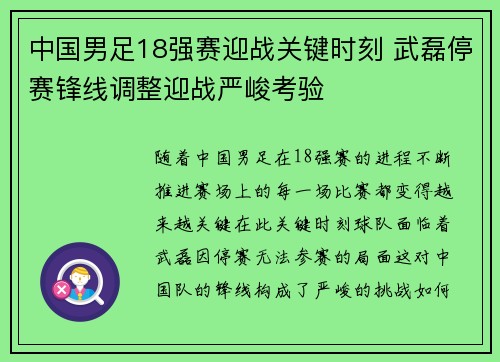 中国男足18强赛迎战关键时刻 武磊停赛锋线调整迎战严峻考验

随着中国男足在18强赛的进程不断推进赛场上的每一场比赛都变得越来越关键在此关键时刻球队面临着武磊因停赛无法参赛的局面这对中国队的锋线构成了严峻的挑战如何